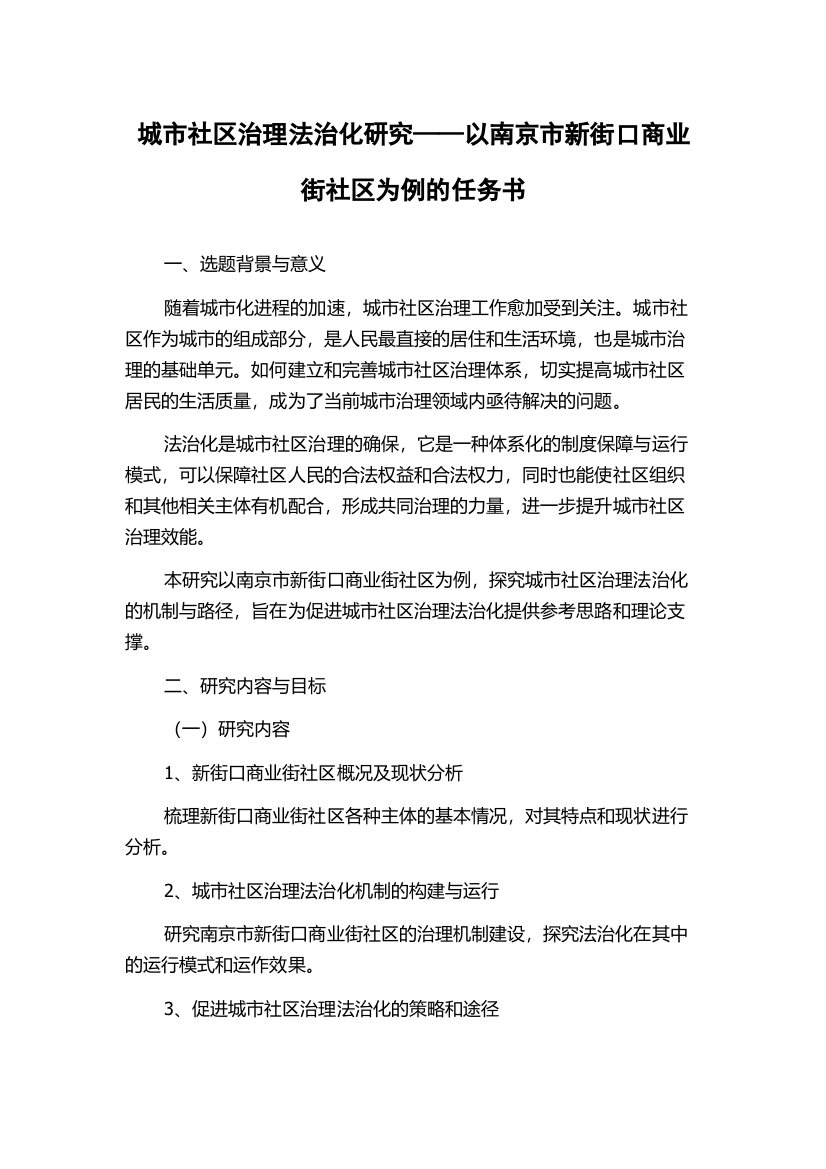 城市社区治理法治化研究——以南京市新街口商业街社区为例的任务书

一、选题背景与意义

随着城市化进程的加速，城市社区治理工作愈加受到关注。城市社区作为城市的组成部分，是人民最直接的居住和生活环境，也是城市治理的基础单元。如何建立和完善城市社区治理体系，切实提高城市社区居民的生活质量，成为了当前城市治理领域内亟待解决的问题。

法治化是城市社区治理的确保，它是一种体系化的制度保障与运行模式，可以保障社区人民的合法权益和合法权力，同时也能使社区组织和其他相关主体有机配合，形成共同治理的力量，进一步提升城市社区治理效能。

本研究以南京市新街口商业街社区为例，探究城市社区治理法治化的机制与路径，旨在为促进城市社区治理法治化提供参考思路和理论支撑。

二、研究内容与目标

（一）研究内容

1、新街口商业街社区概况及现状分析

梳理新街口商业街社区各种主体的基本情况，对其特点和现状进行分析。

2、城市社区治理法治化机制的构建与运行

研究南京市新街口商业街社区的治理机制建设，探究法治化在其中的运行模式和运作效果。

3、促进城市社区治理法治化的策略和途径